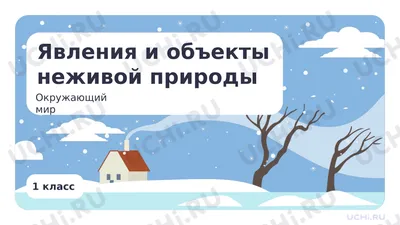 Явления и объекты неживой природы

Окружающий мир

1 класс

UCHi.RU